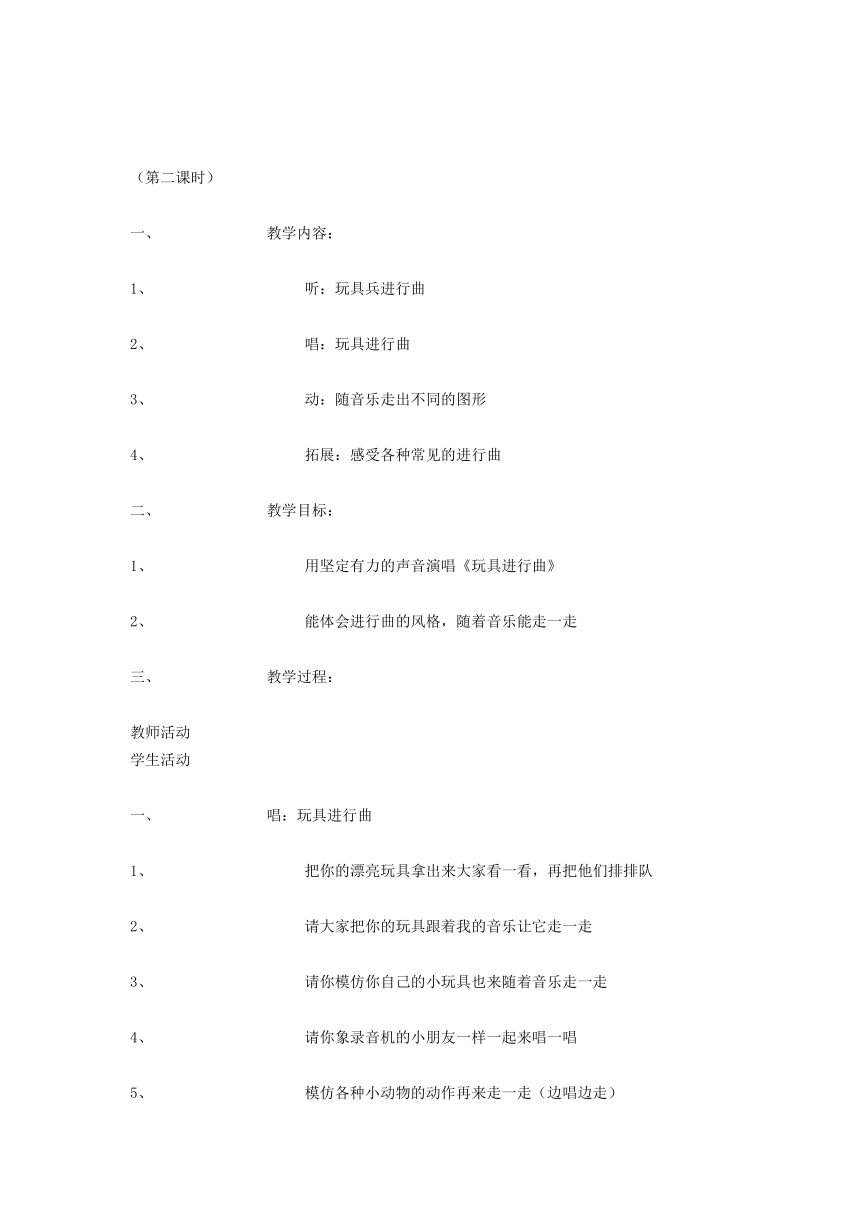 （第二课时）

一、 教学内容：

1、 听：玩具兵进行曲

2、 唱：玩具进行曲

3、 动：随音乐走出不同的图形

4、 拓展：感受各种常见的进行曲

二、 教学目标：

1、 用坚定有力的声音演唱《玩具进行曲》

2、 能体会进行曲的风格，随着音乐能走一走

三、 教学过程：

教师活动
学生活动

一、 唱：玩具进行曲

1、 把你的漂亮玩具拿出来大家看一看，再把他们排排队

2、 请大家把你的玩具跟着我的音乐让它走一走

3、 请你模仿你自己的小玩具也来随着音乐走一走

4、 请你象录音机的小朋友一样一起来唱一唱

5、 模仿各种小动物的动作再来走一走（边唱边走）